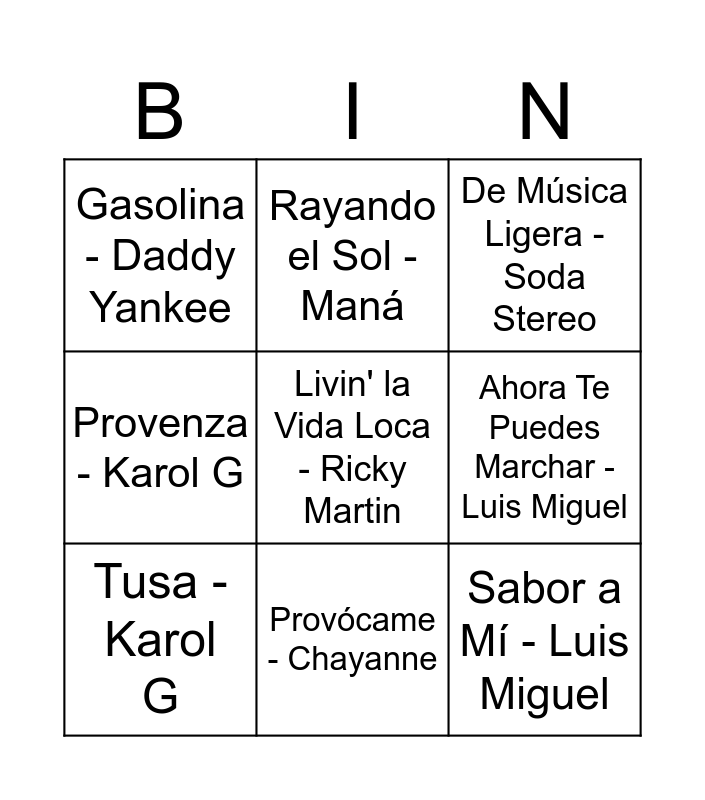 | B | I | N |
|---|---|---|
| Gasolina - Daddy Yankee | Rayando el Sol - Maná | De Música Ligera - Soda Stereo |
| Provenza - Karol G | Livin' la Vida Loca - Ricky Martin | Ahora Te Puedes Marchar - Luis Miguel |
| Tusa - Karol G | Provócame - Chayanne | Sabor a Mí - Luis Miguel |